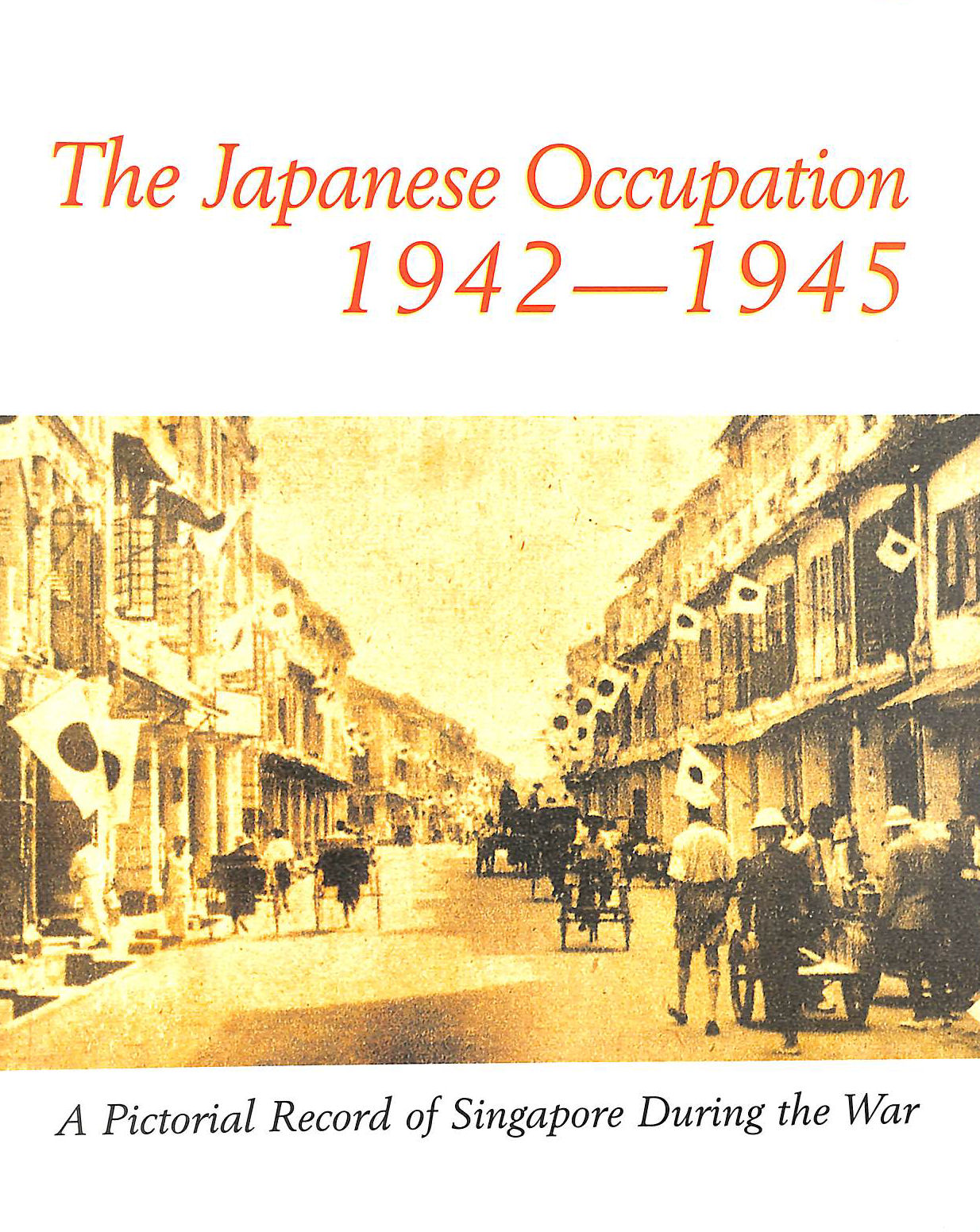 The Japanese Occupation
1942—1945

A Pictorial Record of Singapore During the War